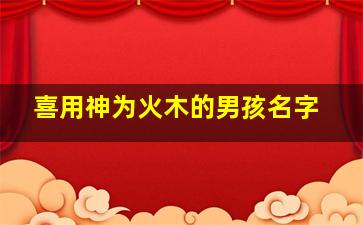 喜用神为火木的男孩名字